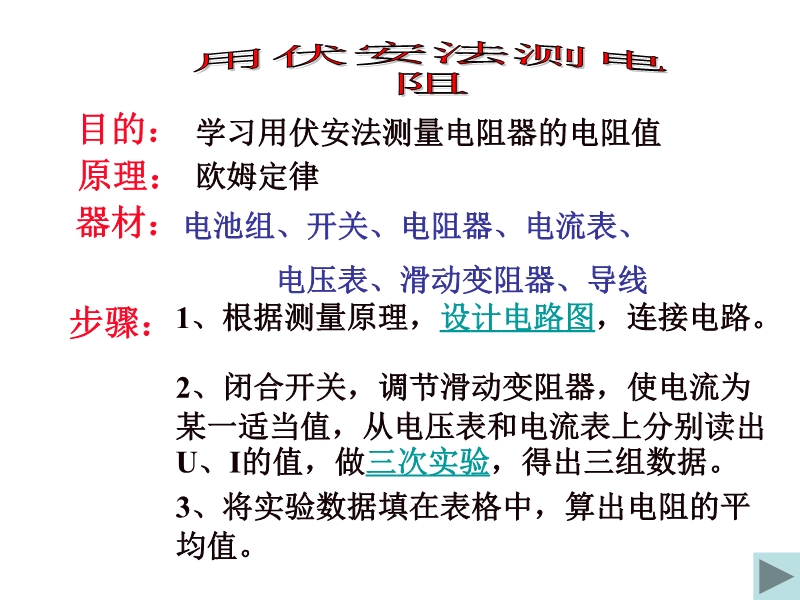 用伏安法测电阻

目的： 学习用伏安法测量电阻器的电阻值

原理： 欧姆定律

器材： 电池组、开关、电阻器、电流表、电压表、滑动变阻器、导线

步骤： 1、根据测量原理，设计电路图，连接电路。

2、闭合开关，调节滑动变阻器，使电流为某一适当值，从电压表和电流表上分别读出U、I的值，做三次实验，得出三组数据。

3、将实验数据填在表格中，算出电阻的平均值。